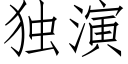 独演